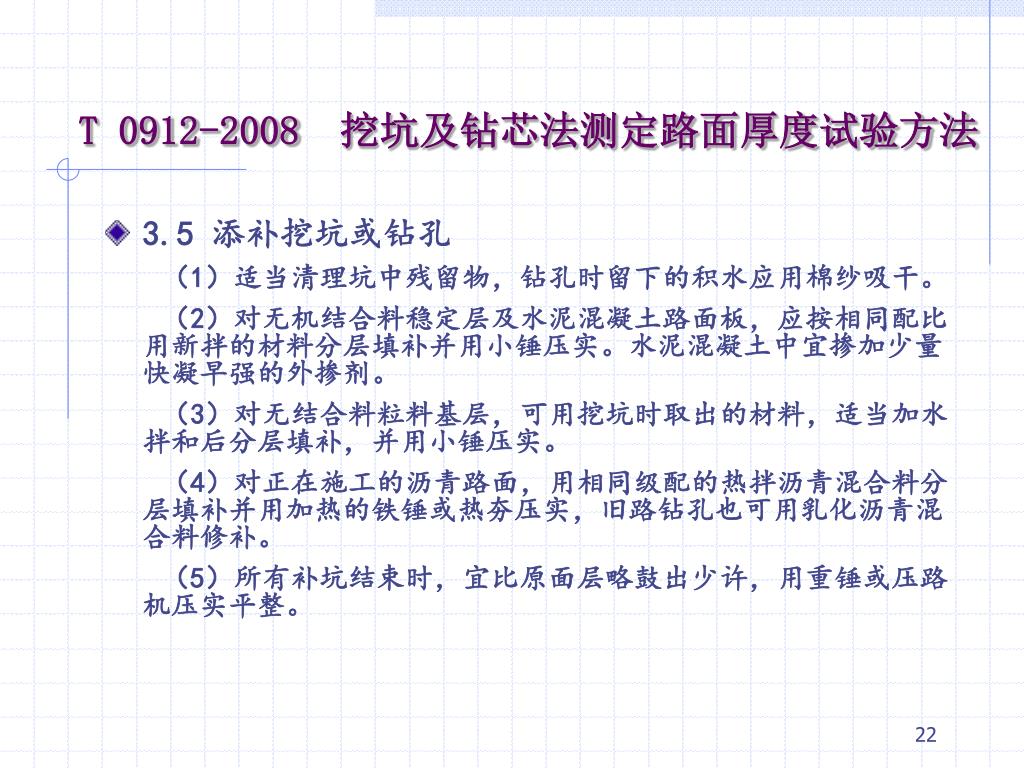 T 0912-2008　挖坑及钻芯法测定路面厚度试验方法

3.5 添补挖坑或钻孔

（1）适当清理坑中残留物，钻孔时留下的积水应用棉纱吸干。

（2）对无机结合料稳定层及水泥混凝土路面板，应按相同配比用新拌的材料分层填补并用小锤压实。水泥混凝土中宜掺加少量快凝早强的外掺剂。

（3）对无结合料粒料基层，可用挖坑时取出的材料，适当加水拌和后分层填补，并用小锤压实。

（4）对正在施工的沥青路面，用相同级配的热拌沥青混合料分层填补并用加热的铁锤或热夯压实，旧路钻孔也可用乳化沥青混合料修补。

（5）所有补坑结束时，宜比原面层略鼓出少许，用重锤或压路机压实平整。

22